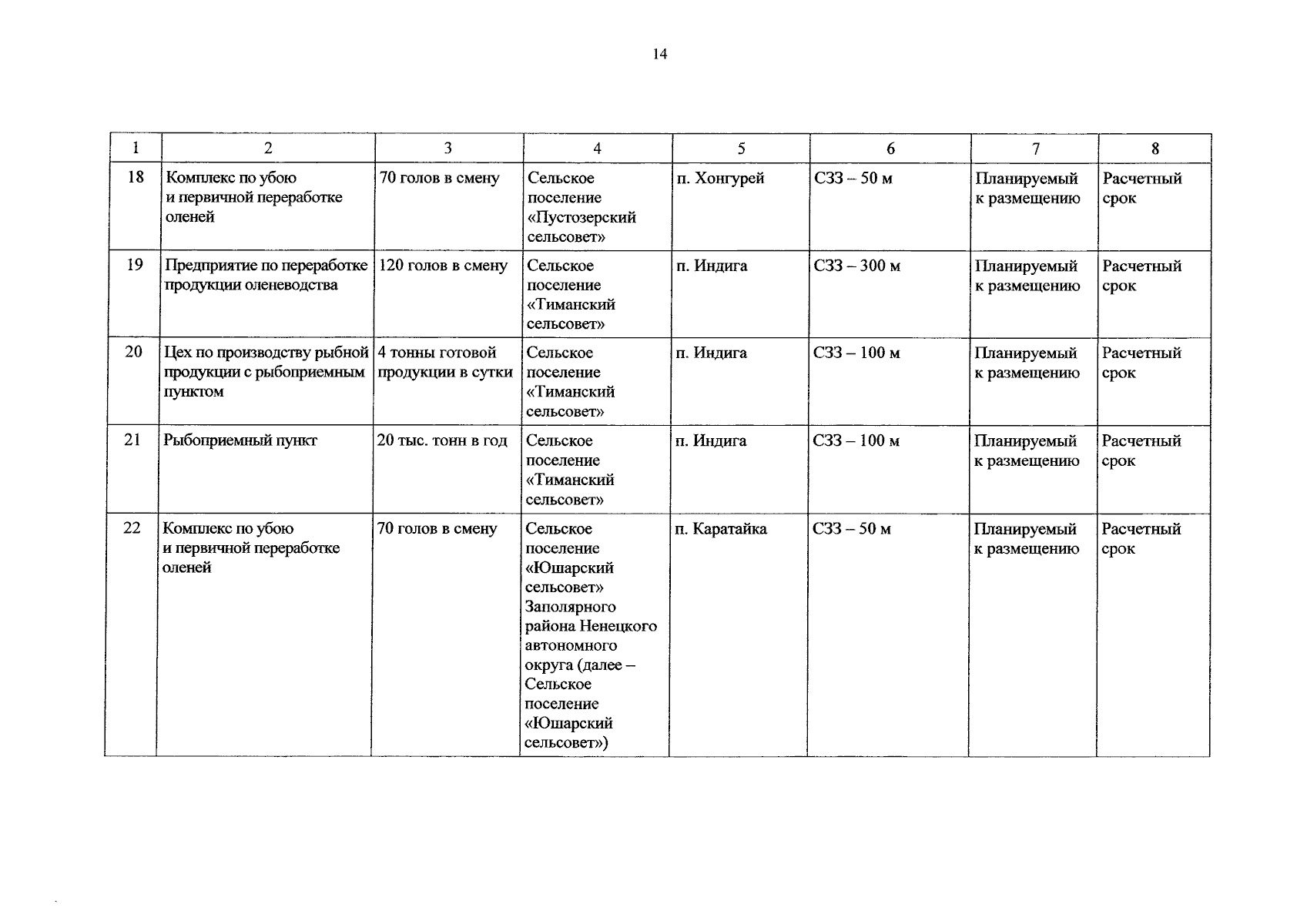 14

| 1 | 2 | 3 | 4 | 5 | 6 | 7 | 8 |
|---|---|---|---|---|---|---|---|
| 18 | Комплекс по убою и первичной переработке оленей | 70 голов в смену | Сельское поселение «Пустозерский сельсовет» | п. Хонгурей | СЗЗ – 50 м | Планируемый к размещению | Расчетный срок |
| 19 | Предприятие по переработке продукции оленеводства | 120 голов в смену | Сельское поселение «Тиманский сельсовет» | п. Индига | СЗЗ – 300 м | Планируемый к размещению | Расчетный срок |
| 20 | Цех по производству рыбной продукции с рыбоприемным пунктом | 4 тонны готовой продукции в сутки | Сельское поселение «Тиманский сельсовет» | п. Индига | СЗЗ – 100 м | Планируемый к размещению | Расчетный срок |
| 21 | Рыбоприемный пункт | 20 тыс. тонн в год | Сельское поселение «Тиманский сельсовет» | п. Индига | СЗЗ – 100 м | Планируемый к размещению | Расчетный срок |
| 22 | Комплекс по убою и первичной переработке оленей | 70 голов в смену | Сельское поселение «Юшарский сельсовет» Заполярного района Ненецкого автономного округа (далее – Сельское поселение «Юшарский сельсовет») | п. Каратайка | СЗЗ – 50 м | Планируемый к размещению | Расчетный срок |